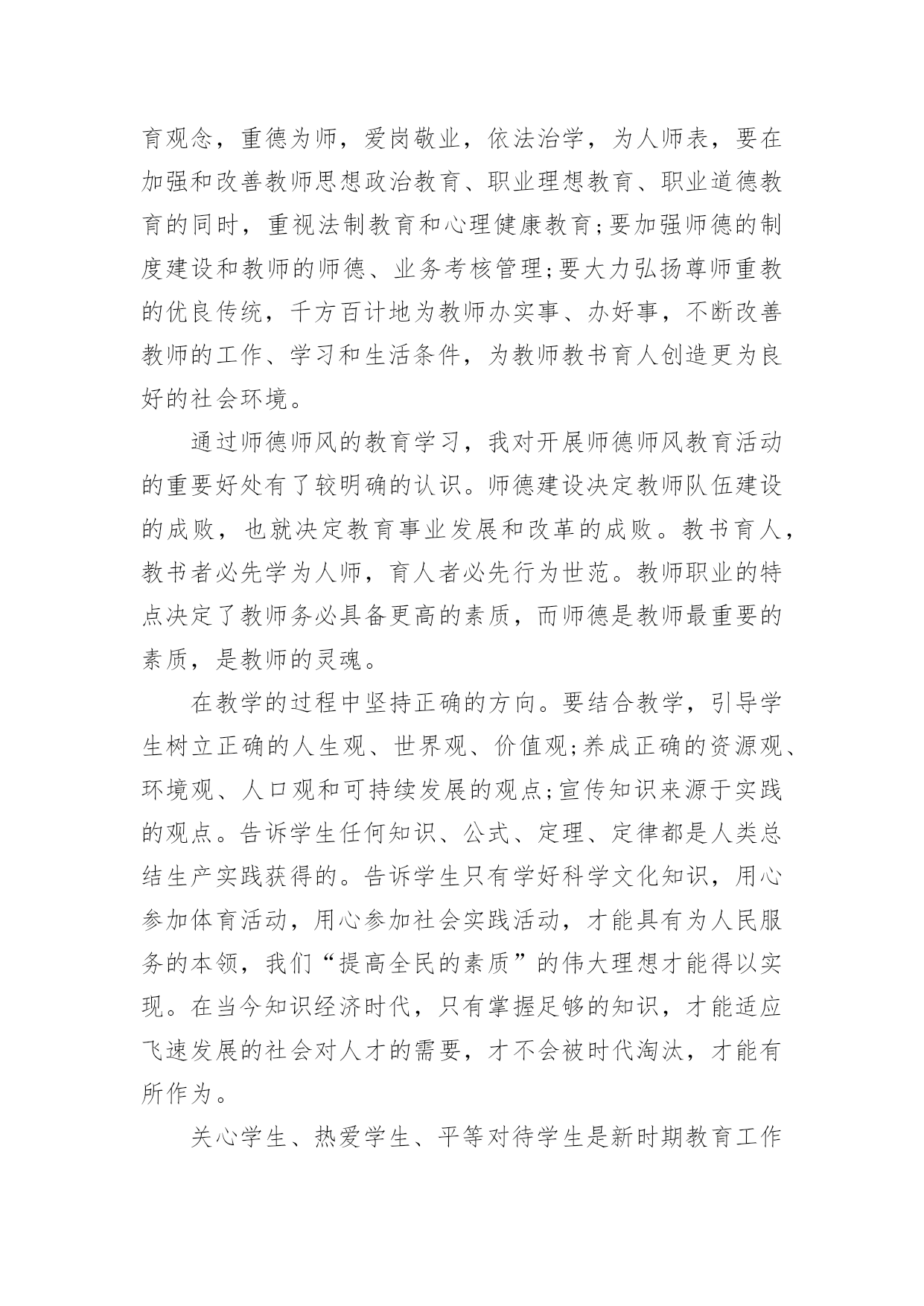 育观念，重德为师，爱岗敬业，依法治学，为人师表，要在加强和改善教师思想政治教育、职业理想教育、职业道德教育的同时，重视法制教育和心理健康教育;要加强师德的制度建设和教师的师德、业务考核管理;要大力弘扬尊师重教的优良传统，千方百计地为教师办实事、办好事，不断改善教师的工作、学习和生活条件，为教师教书育人创造更为良好的社会环境。

通过师德师风的教育学习，我对开展师德师风教育活动的重要好处有了较明确的认识。师德建设决定教师队伍建设的成败，也就决定教育事业发展和改革的成败。教书育人，教书者必先学为人师，育人者必先行为世范。教师职业的特点决定了教师务必具备更高的素质，而师德是教师最重要的素质，是教师的灵魂。

在教学的过程中坚持正确的方向。要结合教学，引导学生树立正确的人生观、世界观、价值观;养成正确的资源观、环境观、人口观和可持续发展的观点;宣传知识来源于实践的观点。告诉学生任何知识、公式、定理、定律都是人类总结生产实践获得的。告诉学生只有学好科学文化知识，用心参加体育活动，用心参加社会实践活动，才能具有为人民服务的本领，我们“提高全民的素质”的伟大理想才能得以实现。在当今知识经济时代，只有掌握足够的知识，才能适应飞速发展的社会对人才的需要，才不会被时代淘汰，才能有所作为。

关心学生、热爱学生、平等对待学生是新时期教育工作